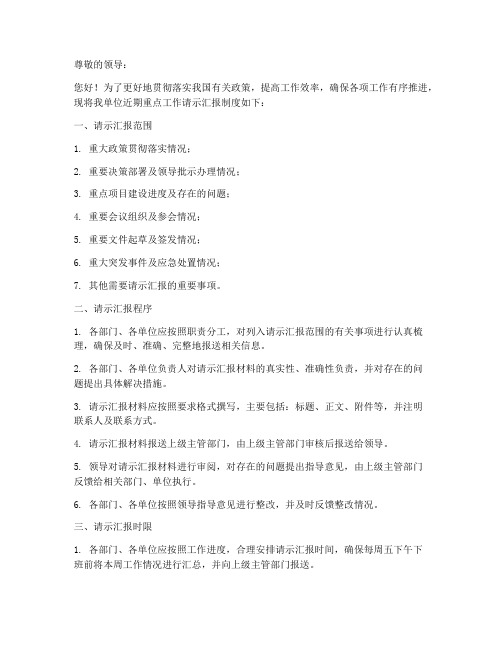 尊敬的领导：

您好！为了更好地贯彻落实我国有关政策，提高工作效率，确保各项工作有序推进，现将我单位近期重点工作请示汇报制度如下：

一、请示汇报范围

1. 重大政策贯彻落实情况；

2. 重要决策部署及领导批示办理情况；

3. 重点项目建设进度及存在的问题；

4. 重要会议组织及参会情况；

5. 重要文件起草及签发情况；

6. 重大突发事件及应急处置情况；

7. 其他需要请示汇报的重要事项。

二、请示汇报程序

1. 各部门、各单位应按照职责分工，对列入请示汇报范围的有关事项进行认真梳理，确保及时、准确、完整地报送相关信息。

2. 各部门、各单位负责人对请示汇报材料的真实性、准确性负责，并对存在的问题提出具体解决措施。

3. 请示汇报材料应按照要求格式撰写，主要包括：标题、正文、附件等，并注明联系人及联系方式。

4. 请示汇报材料报送上级主管部门，由上级主管部门审核后报送给领导。

5. 领导对请示汇报材料进行审阅，对存在的问题提出指导意见，由上级主管部门反馈给相关部门、单位执行。

6. 各部门、各单位按照领导指导意见进行整改，并及时反馈整改情况。

三、请示汇报时限

1. 各部门、各单位应按照工作进度，合理安排请示汇报时间，确保每周五下午下班前将本周工作情况进行汇总，并向上级主管部门报送。